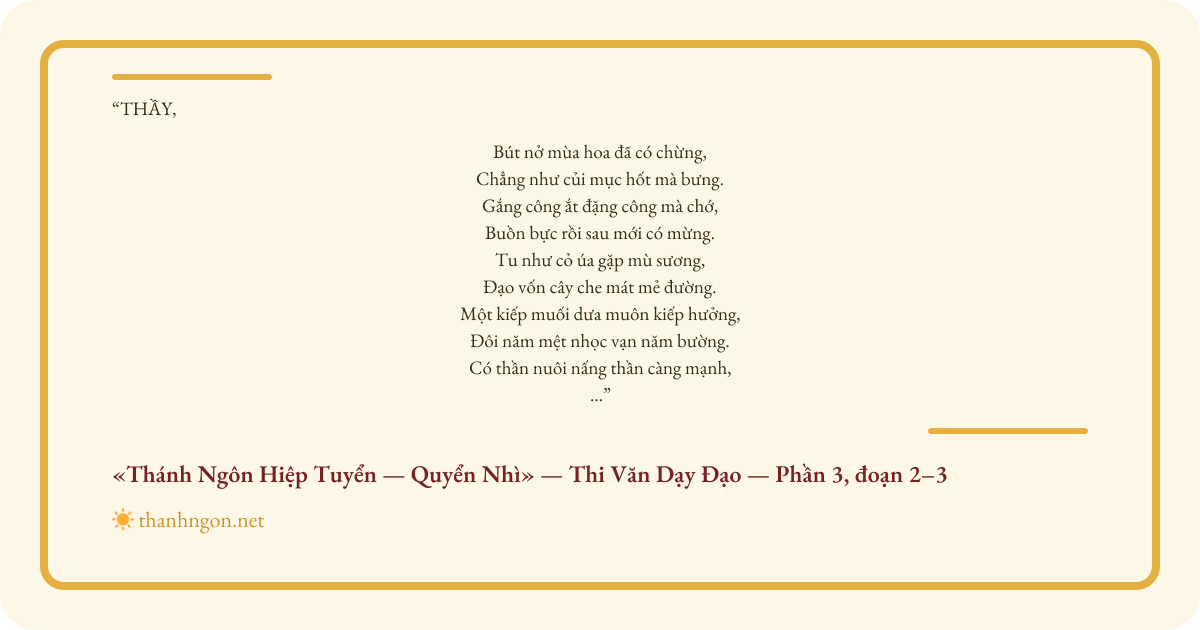 "THẦY,

Bút nở mùa hoa đã có chừng,
Chẳng như củi mục hốt mà bưng.
Gắng công ắt đặng công mà chớ,
Buồn bực rồi sau mới có mừng.
Tu như cỏ úa gặp mù sương,
Đạo vốn cây che mát mẻ đường.
Một kiếp muối dưa muôn kiếp hưởng,
Đôi năm mệt nhọc vạn năm bường.
Có thần nuôi nấng thần càng mạnh,
..."

«Thánh Ngôn Hiệp Tuyển — Quyển Nhì» — Thi Văn Dạy Đạo — Phần 3, đoạn 2–3

thanhngon.net